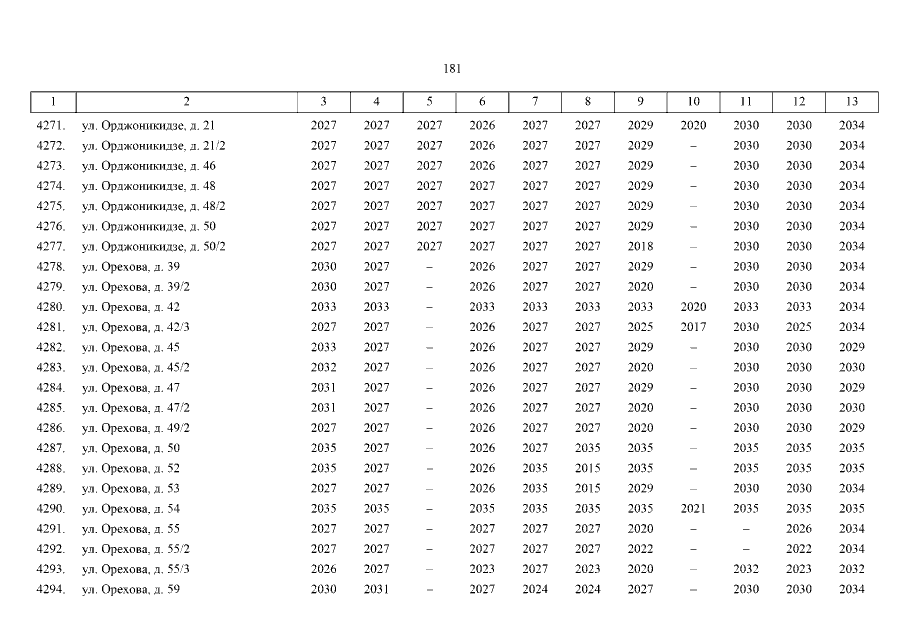 181

| 1 | 2 | 3 | 4 | 5 | 6 | 7 | 8 | 9 | 10 | 11 | 12 | 13 |
|---|---|---|---|---|---|---|---|---|---|---|---|---|
| 4271. | ул. Орджоникидзе, д. 21 | 2027 | 2027 | 2027 | 2026 | 2027 | 2027 | 2029 | 2020 | 2030 | 2030 | 2034 |
| 4272. | ул. Орджоникидзе, д. 21/2 | 2027 | 2027 | 2027 | 2026 | 2027 | 2027 | 2029 | – | 2030 | 2030 | 2034 |
| 4273. | ул. Орджоникидзе, д. 46 | 2027 | 2027 | 2027 | 2026 | 2027 | 2027 | 2029 | – | 2030 | 2030 | 2034 |
| 4274. | ул. Орджоникидзе, д. 48 | 2027 | 2027 | 2027 | 2027 | 2027 | 2027 | 2029 | – | 2030 | 2030 | 2034 |
| 4275. | ул. Орджоникидзе, д. 48/2 | 2027 | 2027 | 2027 | 2027 | 2027 | 2027 | 2029 | – | 2030 | 2030 | 2034 |
| 4276. | ул. Орджоникидзе, д. 50 | 2027 | 2027 | 2027 | 2027 | 2027 | 2027 | 2029 | – | 2030 | 2030 | 2034 |
| 4277. | ул. Орджоникидзе, д. 50/2 | 2027 | 2027 | 2027 | 2027 | 2027 | 2027 | 2018 | – | 2030 | 2030 | 2034 |
| 4278. | ул. Орехова, д. 39 | 2030 | 2027 | – | 2026 | 2027 | 2027 | 2029 | – | 2030 | 2030 | 2034 |
| 4279. | ул. Орехова, д. 39/2 | 2030 | 2027 | – | 2026 | 2027 | 2027 | 2020 | – | 2030 | 2030 | 2034 |
| 4280. | ул. Орехова, д. 42 | 2033 | 2033 | – | 2033 | 2033 | 2033 | 2033 | 2020 | 2033 | 2033 | 2034 |
| 4281. | ул. Орехова, д. 42/3 | 2027 | 2027 | – | 2026 | 2027 | 2027 | 2025 | 2017 | 2030 | 2025 | 2034 |
| 4282. | ул. Орехова, д. 45 | 2033 | 2027 | – | 2026 | 2027 | 2027 | 2029 | – | 2030 | 2030 | 2029 |
| 4283. | ул. Орехова, д. 45/2 | 2032 | 2027 | – | 2026 | 2027 | 2027 | 2020 | – | 2030 | 2030 | 2030 |
| 4284. | ул. Орехова, д. 47 | 2031 | 2027 | – | 2026 | 2027 | 2027 | 2029 | – | 2030 | 2030 | 2029 |
| 4285. | ул. Орехова, д. 47/2 | 2031 | 2027 | – | 2026 | 2027 | 2027 | 2020 | – | 2030 | 2030 | 2030 |
| 4286. | ул. Орехова, д. 49/2 | 2027 | 2027 | – | 2026 | 2027 | 2027 | 2020 | – | 2030 | 2030 | 2029 |
| 4287. | ул. Орехова, д. 50 | 2035 | 2027 | – | 2026 | 2027 | 2035 | 2035 | – | 2035 | 2035 | 2035 |
| 4288. | ул. Орехова, д. 52 | 2035 | 2027 | – | 2026 | 2035 | 2015 | 2035 | – | 2035 | 2035 | 2035 |
| 4289. | ул. Орехова, д. 53 | 2027 | 2027 | – | 2026 | 2035 | 2015 | 2029 | – | 2030 | 2030 | 2034 |
| 4290. | ул. Орехова, д. 54 | 2035 | 2035 | – | 2035 | 2035 | 2035 | 2035 | 2021 | 2035 | 2035 | 2035 |
| 4291. | ул. Орехова, д. 55 | 2027 | 2027 | – | 2027 | 2027 | 2027 | 2020 | – | – | 2026 | 2034 |
| 4292. | ул. Орехова, д. 55/2 | 2027 | 2027 | – | 2027 | 2027 | 2027 | 2022 | – | – | 2022 | 2034 |
| 4293. | ул. Орехова, д. 55/3 | 2026 | 2027 | – | 2023 | 2027 | 2023 | 2020 | – | 2032 | 2023 | 2032 |
| 4294. | ул. Орехова, д. 59 | 2030 | 2031 | – | 2027 | 2024 | 2024 | 2027 | – | 2030 | 2030 | 2034 |